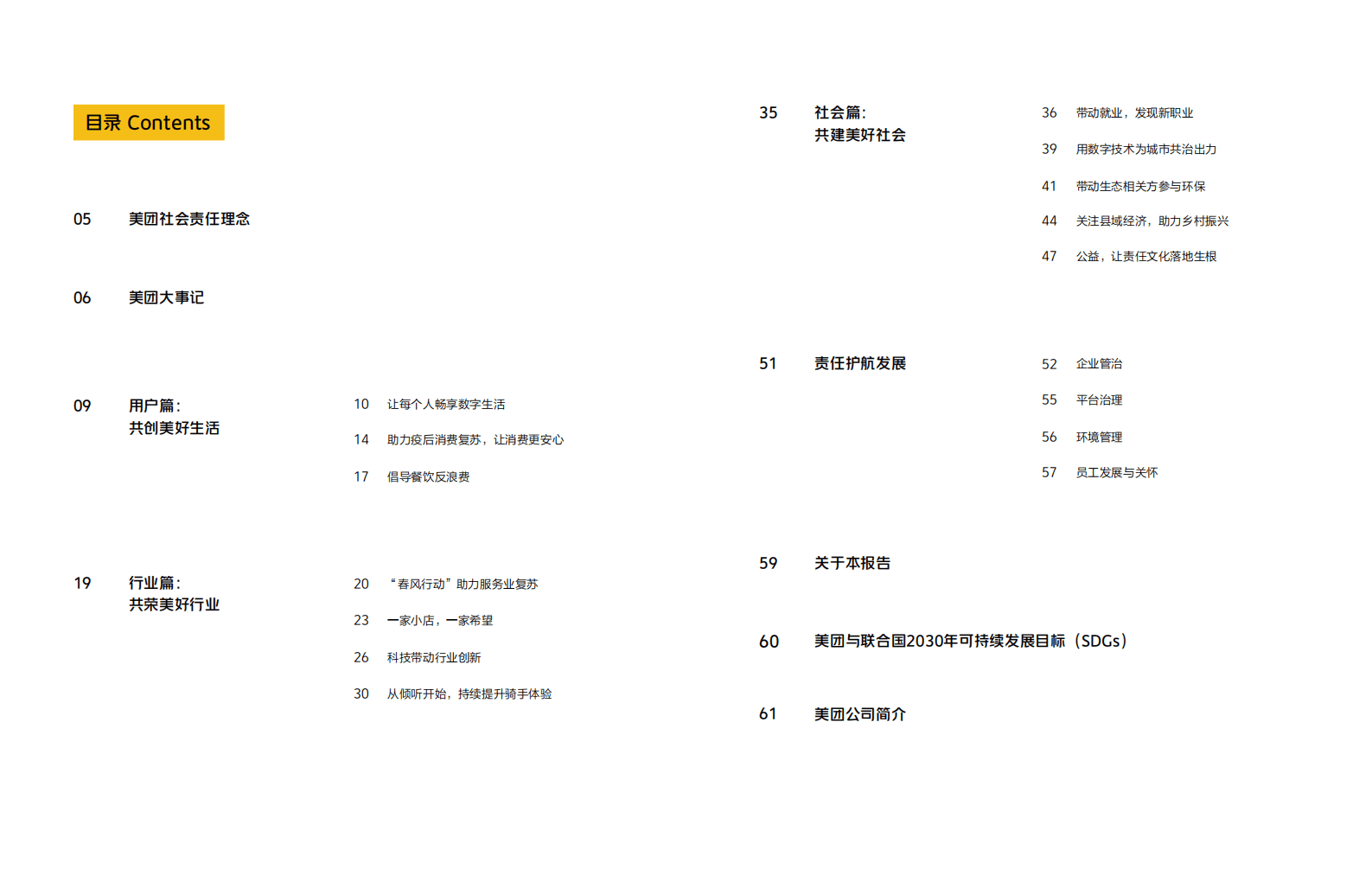 目录 Contents

05 美团社会责任理念

06 美团大事记

09 用户篇：
共创美好生活

10 让每个人畅享数字生活

14 助力疫后消费复苏，让消费更安心

17 倡导餐饮反浪费

19 行业篇：
共荣美好行业

20 “春风行动”助力服务业复苏

23 一家小店，一家希望

26 科技带动行业创新

30 从倾听开始，持续提升骑手体验

35 社会篇：
共建美好社会

36 带动就业，发现新职业

39 用数字技术为城市共治出力

41 带动生态相关方参与环保

44 关注县域经济，助力乡村振兴

47 公益，让责任文化落地生根

51 责任护航发展

52 企业管治

55 平台治理

56 环境管理

57 员工发展与关怀

59 关于本报告

60 美团与联合国2030年可持续发展目标（SDGs）

61 美团公司简介